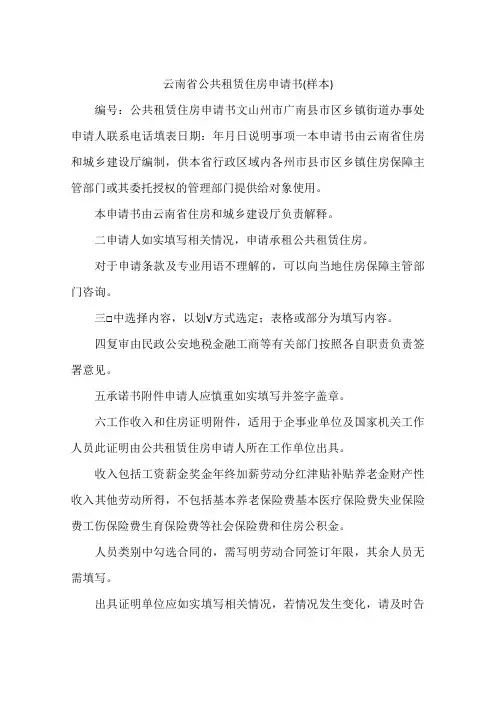 云南省公共租赁住房申请书(样本)

编号：公共租赁住房申请书文山州市广南县市区乡镇街道办事处申请人联系电话填表日期：年月日说明事项一本申请书由云南省住房和城乡建设厅编制，供本省行政区域内各州市县市区乡镇住房保障主管部门或其委托授权的管理部门提供给对象使用。

本申请书由云南省住房和城乡建设厅负责解释。

二申请人如实填写相关情况，申请承租公共租赁住房。

对于申请条款及专业用语不理解的，可以向当地住房保障主管部门咨询。

三□中选择内容，以划√方式选定；表格或部分为填写内容。

四复审由民政公安地税金融工商等有关部门按照各自职责负责签署意见。

五承诺书附件申请人应慎重如实填写并签字盖章。

六工作收入和住房证明附件，适用于企事业单位及国家机关工作人员此证明由公共租赁住房申请人所在工作单位出具。

收入包括工资薪金奖金年终加薪劳动分红津贴补贴养老金财产性收入其他劳动所得，不包括基本养老保险费基本医疗保险费失业保险费工伤保险费生育保险费等社会保险费和住房公积金。

人员类别中勾选合同的，需写明劳动合同签订年限，其余人员无需填写。

出具证明单位应如实填写相关情况，若情况发生变化，请及时告